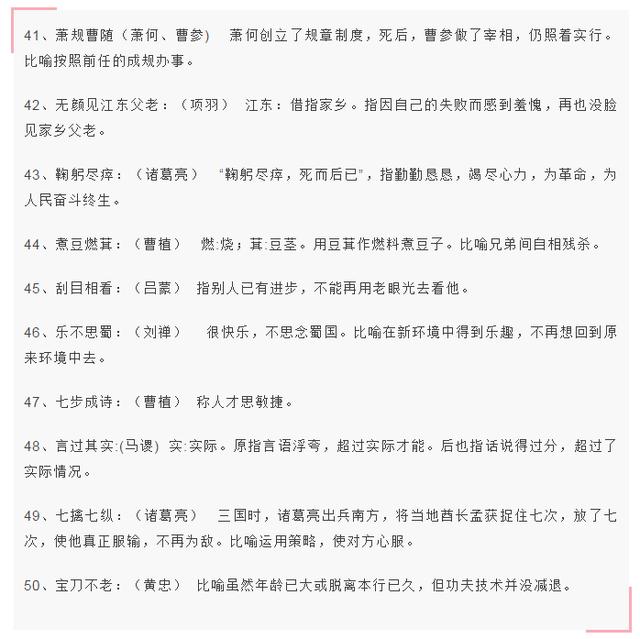 41、萧规曹随（萧何、曹参） 萧何创立了规章制度，死后，曹参做了宰相，仍照着实行。比喻按照前任的成规办事。

42、无颜见江东父老：（项羽） 江东：借指家乡。指因自己的失败而感到羞愧，再也没脸见家乡父老。

43、鞠躬尽瘁：（诸葛亮） “鞠躬尽瘁，死而后已”，指勤勤恳恳，竭尽心力，为革命，为人民奋斗终生。

44、煮豆燃萁：（曹植） 燃:烧；萁:豆茎。用豆萁作燃料煮豆子。比喻兄弟间自相残杀。

45、刮目相看：（吕蒙） 指别人已有进步，不能再用老眼光去看他。

46、乐不思蜀：（刘禅） 很快乐，不思念蜀国。比喻在新环境中得到乐趣，不再想回到原来环境中去。

47、七步成诗：（曹植） 称人才思敏捷。

48、言过其实:(马谡) 实:实际。原指言语浮夸，超过实际才能。后也指话说得过分，超过了实际情况。

49、七擒七纵：（诸葛亮） 三国时，诸葛亮出兵南方，将当地酋长孟获捉住七次，放了七次，使他真正服输，不再为敌。比喻运用策略，使对方心服。

50、宝刀不老：（黄忠） 比喻虽然年龄已大或脱离本行已久，但功夫技术并没减退。